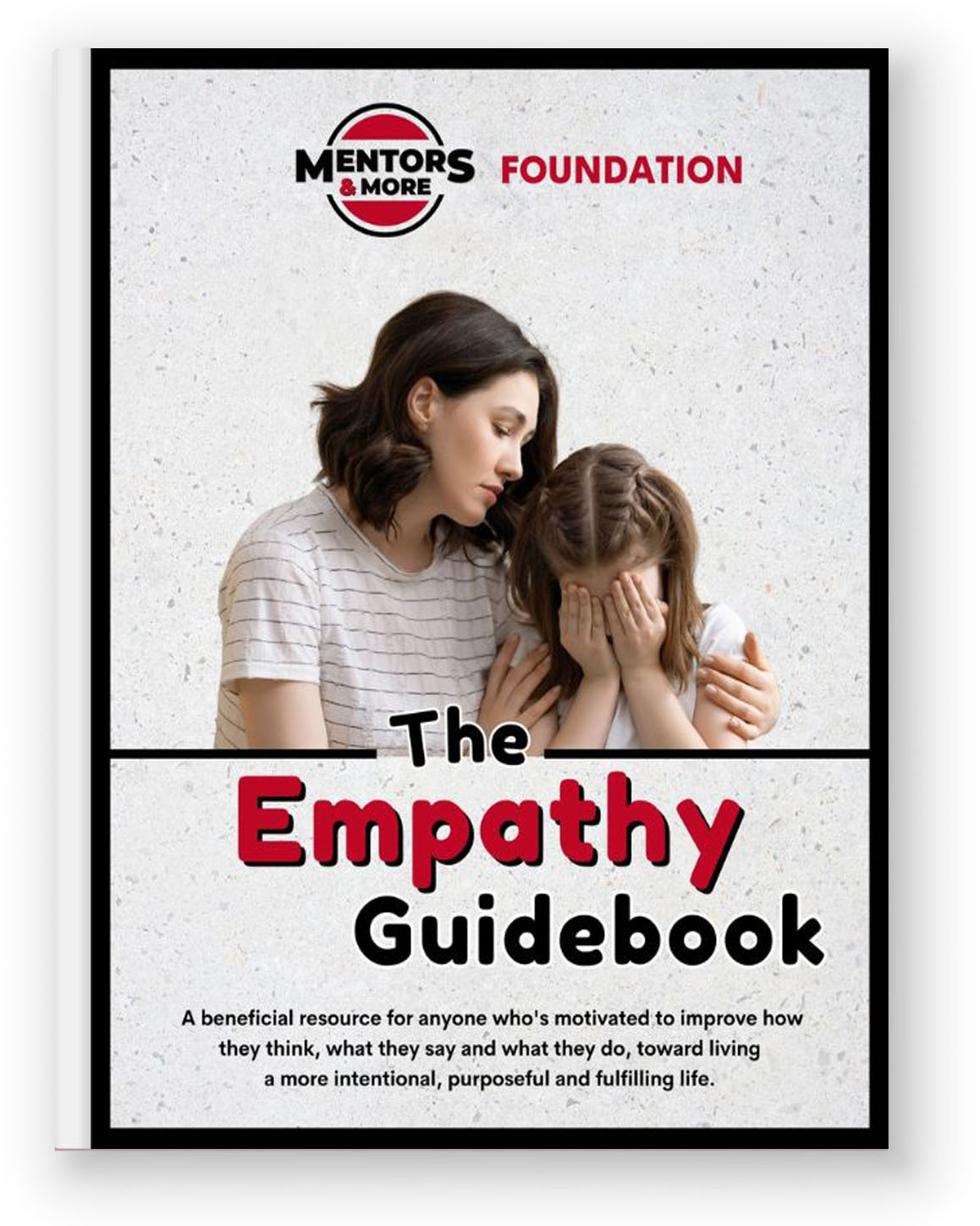 MENTORS & MORE FOUNDATION

The Empathy Guidebook

A beneficial resource for anyone who's motivated to improve how they think, what they say and what they do, toward living a more intentional, purposeful and fulfilling life.